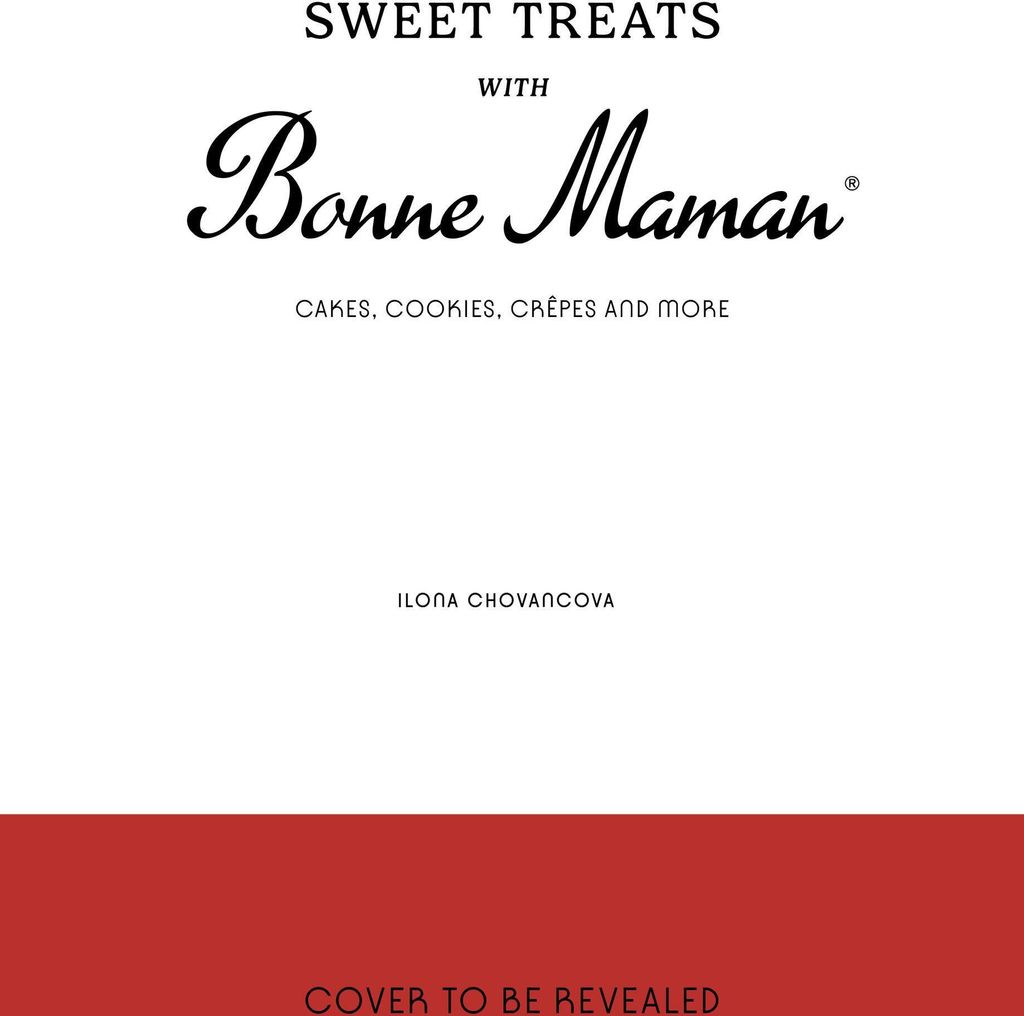 SWEET TREATS

WITH

Bonne Maman®

CAKES, COOKIES, CRÊPES AND MORE

ILONA CHOVANCOVA

COVER TO BE REVEALED